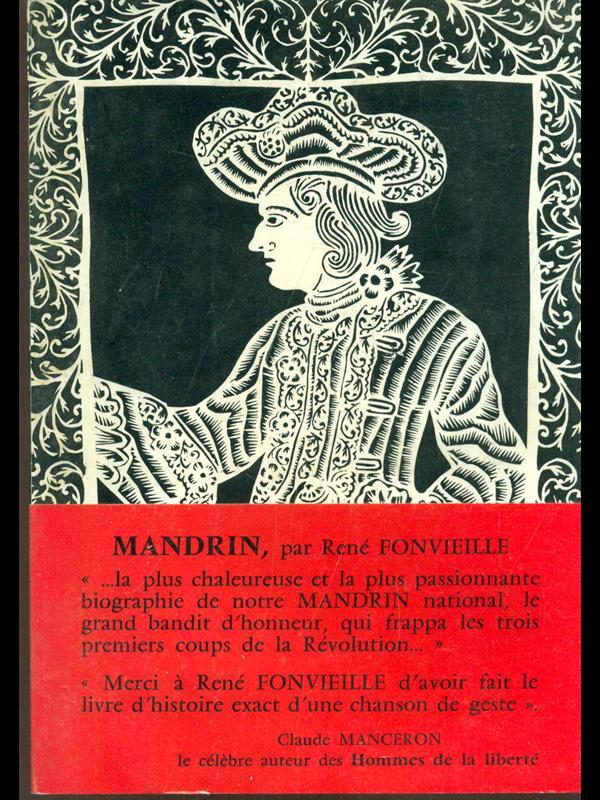 MANDRIN, par René FONVIEILLE

« ...la plus chaleureuse et la plus passionnante biographie de notre MANDRIN national, le grand bandit d'honneur, qui frappa les trois premiers coups de la Révolution... »

« Merci à René FONVIEILLE d'avoir fait le livre d'histoire exact d'une chanson de geste ».

Claude MANCERON
le célèbre auteur des Hommes de la liberté